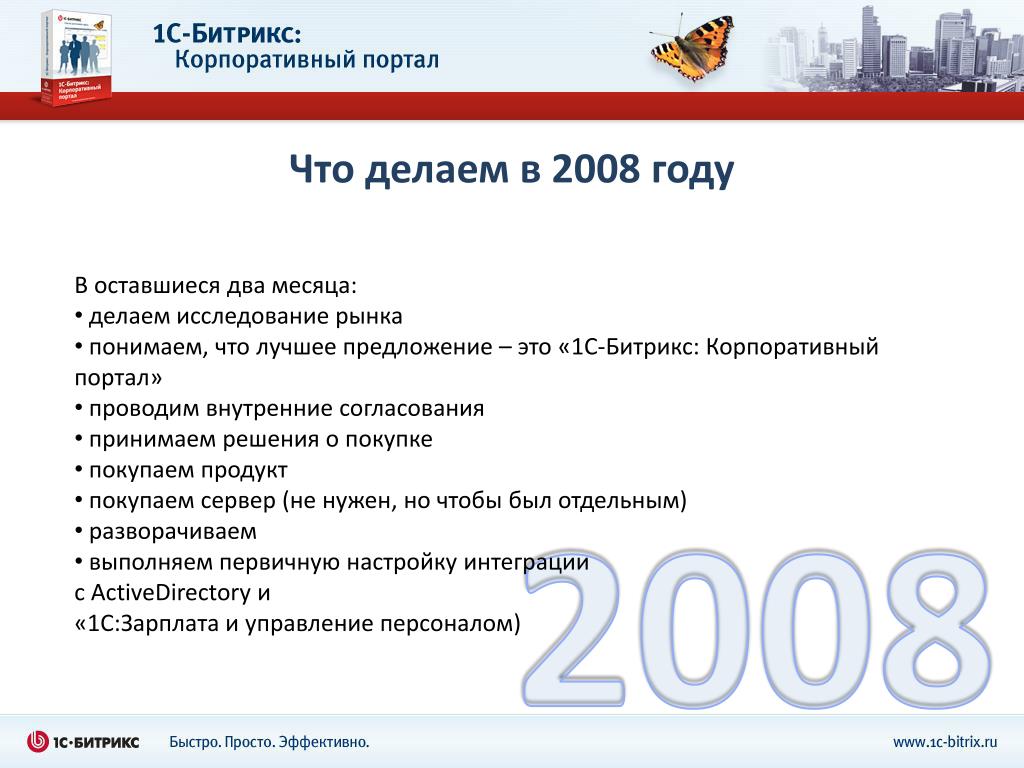 1С-Битрикс: Корпоративный портал

1С-Битрикс:
Корпоративный портал

Что делаем в 2008 году

В оставшиеся два месяца:
• делаем исследование рынка
• понимаем, что лучшее предложение – это «1С-Битрикс: Корпоративный портал»
• проводим внутренние согласования
• принимаем решения о покупке
• покупаем продукт
• покупаем сервер (не нужен, но чтобы был отдельным)
• разворачиваем
• выполняем первичную настройку интеграции с ActiveDirectory и «1С:Зарплата и управление персоналом)

2008

1С-БИТРИКС Быстро. Просто. Эффективно. www.1c-bitrix.ru